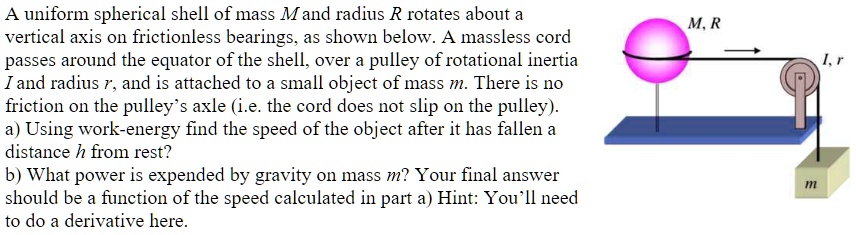 A uniform spherical shell of mass $M$ and radius $R$ rotates about a vertical axis on frictionless bearings, as shown below. A massless cord passes around the equator of the shell, over a pulley of rotational inertia $I$ and radius $r$, and is attached to a small object of mass $m$. There is no friction on the pulley's axle (i.e. the cord does not slip on the pulley).
a) Using work-energy find the speed of the object after it has fallen a distance $h$ from rest?
b) What power is expended by gravity on mass $m$? Your final answer should be a function of the speed calculated in part a) Hint: You'll need to do a derivative here.

$M, R$

$I, r$

$m$